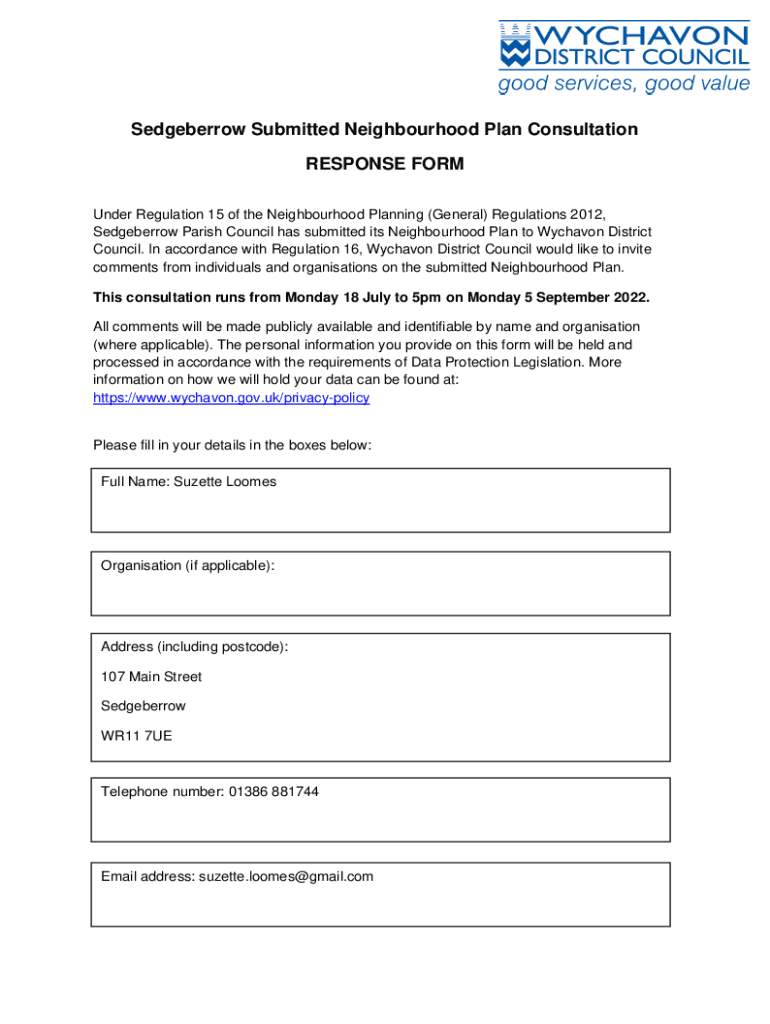 WYCHAVON
DISTRICT COUNCIL
good services, good value

Sedgeberrow Submitted Neighbourhood Plan Consultation

RESPONSE FORM

Under Regulation 15 of the Neighbourhood Planning (General) Regulations 2012, Sedgeberrow Parish Council has submitted its Neighbourhood Plan to Wychavon District Council. In accordance with Regulation 16, Wychavon District Council would like to invite comments from individuals and organisations on the submitted Neighbourhood Plan.

This consultation runs from Monday 18 July to 5pm on Monday 5 September 2022.

All comments will be made publicly available and identifiable by name and organisation (where applicable). The personal information you provide on this form will be held and processed in accordance with the requirements of Data Protection Legislation. More information on how we will hold your data can be found at: https://www.wychavon.gov.uk/privacy-policy

Please fill in your details in the boxes below:

Full Name: Suzette Loomes

Organisation (if applicable):

Address (including postcode):

107 Main Street

Sedgeberrow

WR11 7UE

Telephone number: 01386 881744

Email address: suzette.loomes@gmail.com